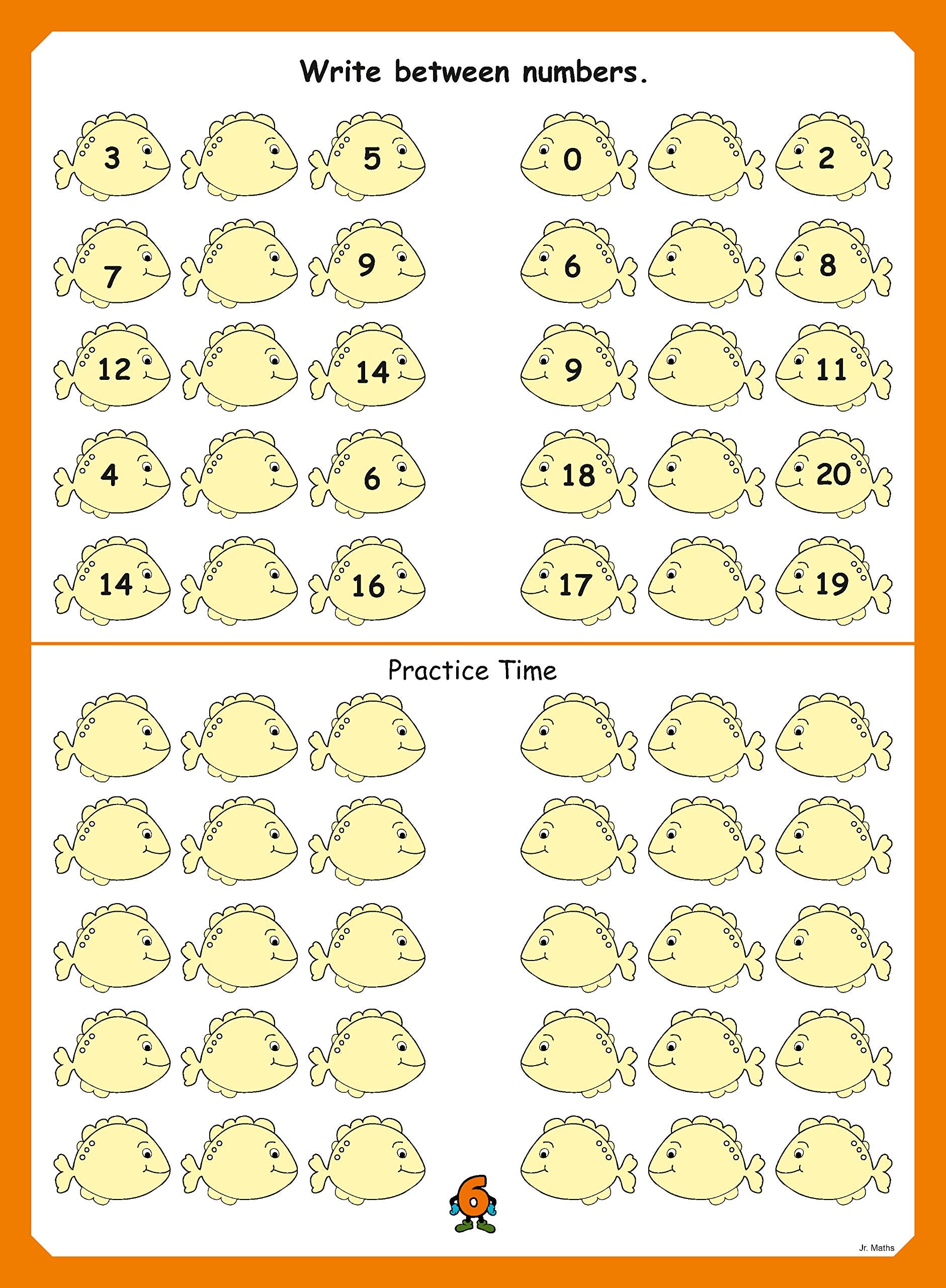 Write between numbers.

3 5

7 9

12 14

4 6

14 16

0 2

6 8

9 11

18 20

17 19

Practice Time

6

Jr. Maths